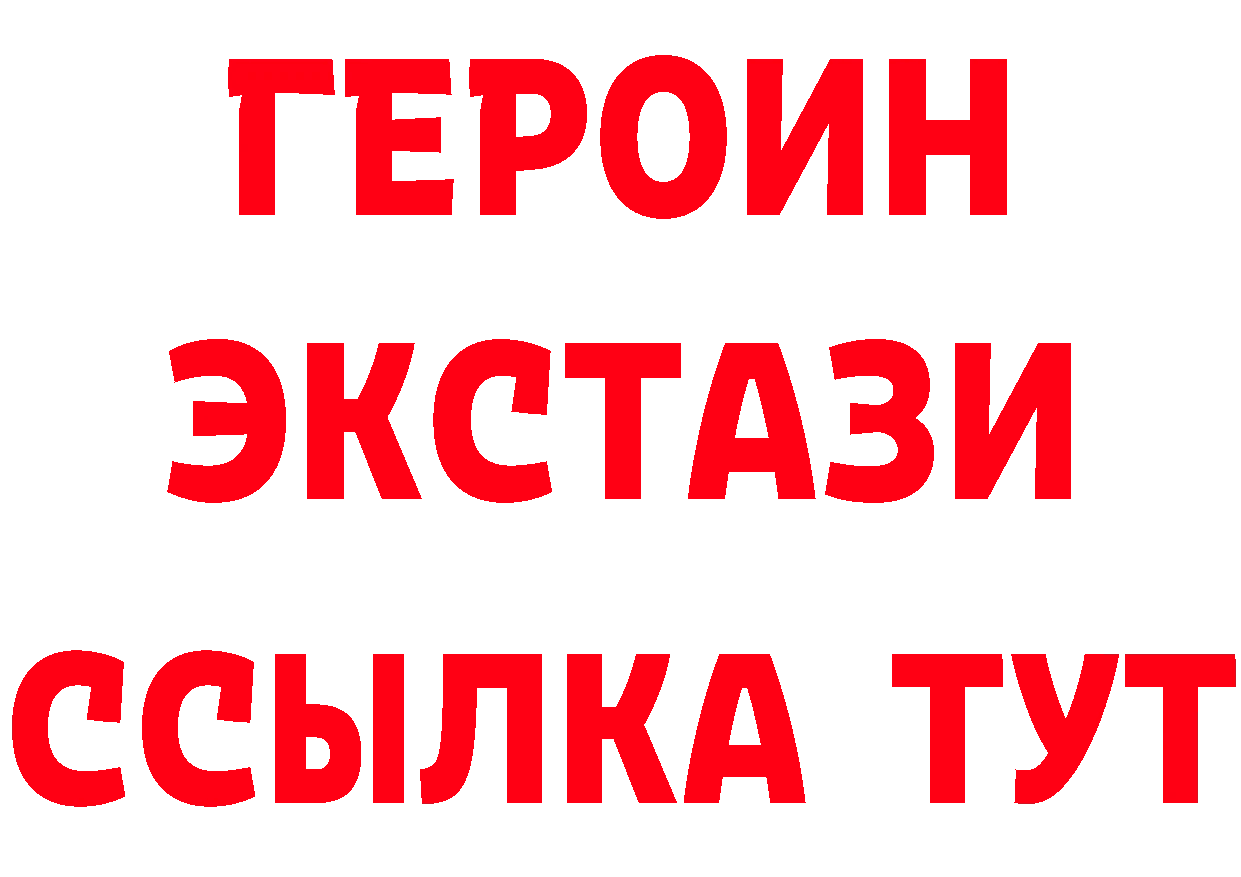 ГЕРОИН
ЭКСТАЗИ
ССЫЛКА ТУТ